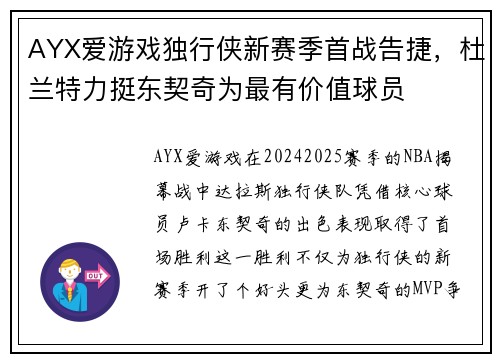 AYX爱游戏独行侠新赛季首战告捷，杜兰特力挺东契奇为最有价值球员

AYX爱游戏在20242025赛季的NBA揭幕战中达拉斯独行侠队凭借核心球员卢卡东契奇的出色表现取得了首场胜利这一胜利不仅为独行侠的新赛季开了个好头更为东契奇的MVP争

OUT